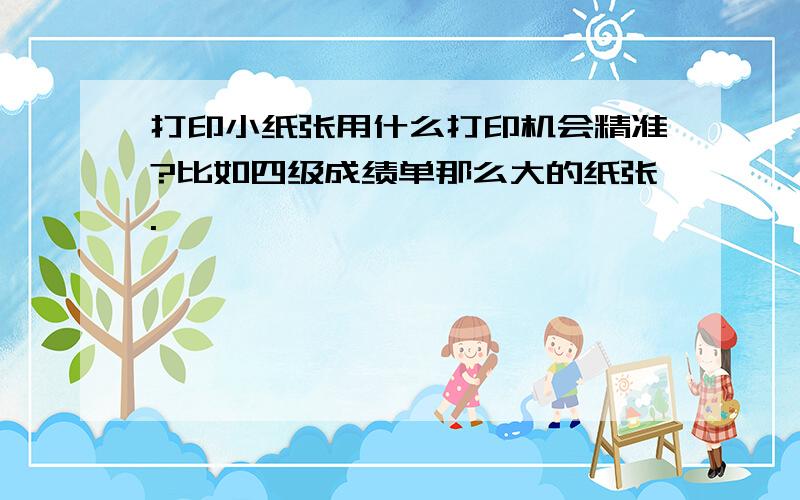 打印小纸张用什么打印机会精准?比如四级成绩单那么大的纸张.